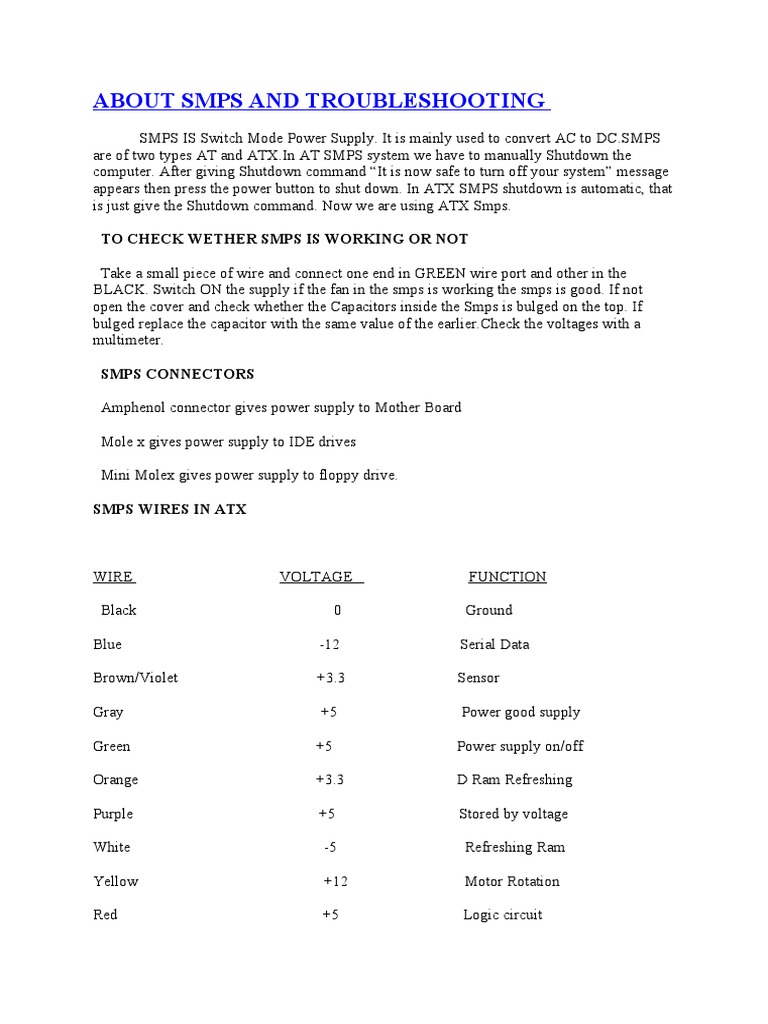 ABOUT SMPS AND TROUBLESHOOTING

SMPS IS Switch Mode Power Supply. It is mainly used to convert AC to DC.SMPS are of two types AT and ATX.In AT SMPS system we have to manually Shutdown the computer. After giving Shutdown command "It is now safe to turn off your system" message appears then press the power button to shut down. In ATX SMPS shutdown is automatic, that is just give the Shutdown command. Now we are using ATX Smps.

TO CHECK WETHER SMPS IS WORKING OR NOT

Take a small piece of wire and connect one end in GREEN wire port and other in the BLACK. Switch ON the supply if the fan in the smps is working the smps is good. If not open the cover and check whether the Capacitors inside the Smps is bulged on the top. If bulged replace the capacitor with the same value of the earlier.Check the voltages with a multimeter.

SMPS CONNECTORS

Amphenol connector gives power supply to Mother Board

Mole x gives power supply to IDE drives

Mini Molex gives power supply to floppy drive.

SMPS WIRES IN ATX

| WIRE | VOLTAGE | FUNCTION |
|---|---|---|
| Black | 0 | Ground |
| Blue | -12 | Serial Data |
| Brown/Violet | +3.3 | Sensor |
| Gray | +5 | Power good supply |
| Green | +5 | Power supply on/off |
| Orange | +3.3 | D Ram Refreshing |
| Purple | +5 | Stored by voltage |
| White | -5 | Refreshing Ram |
| Yellow | +12 | Motor Rotation |
| Red | +5 | Logic circuit |